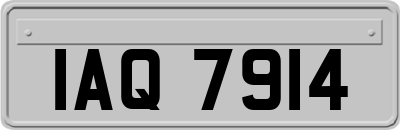 IAQ 7914